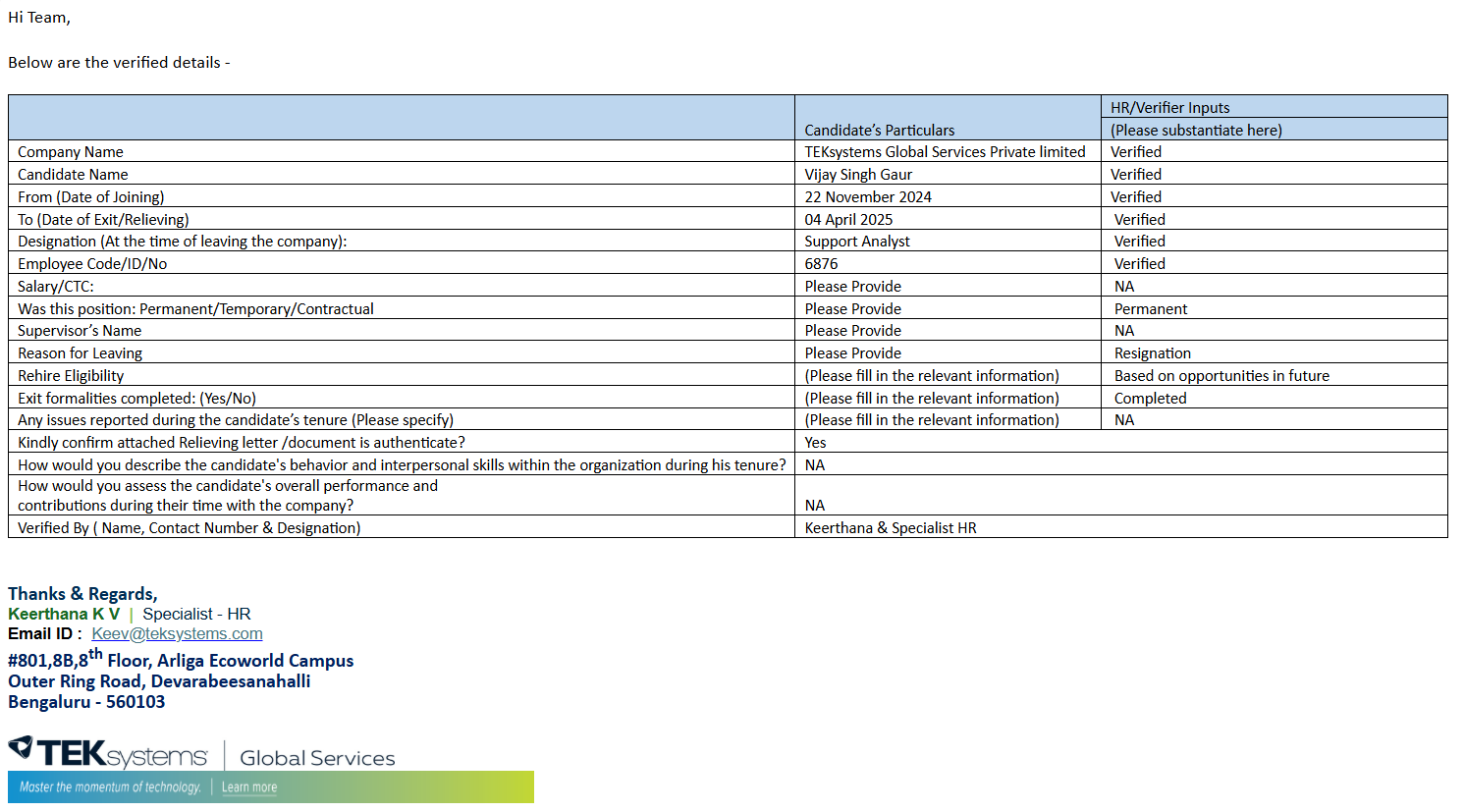 Hi Team,

Below are the verified details -

| | Candidate's Particulars | HR/Verifier Inputs (Please substantiate here) |
|---|---|---|
| Company Name | TEKsystems Global Services Private limited | Verified |
| Candidate Name | Vijay Singh Gaur | Verified |
| From (Date of Joining) | 22 November 2024 | Verified |
| To (Date of Exit/Relieving) | 04 April 2025 | Verified |
| Designation (At the time of leaving the company): | Support Analyst | Verified |
| Employee Code/ID/No | 6876 | Verified |
| Salary/CTC: | Please Provide | NA |
| Was this position: Permanent/Temporary/Contractual | Please Provide | Permanent |
| Supervisor's Name | Please Provide | NA |
| Reason for Leaving | Please Provide | Resignation |
| Rehire Eligibility | (Please fill in the relevant information) | Based on opportunities in future |
| Exit formalities completed: (Yes/No) | (Please fill in the relevant information) | Completed |
| Any issues reported during the candidate's tenure (Please specify) | (Please fill in the relevant information) | NA |
| Kindly confirm attached Relieving letter /document is authenticate? | Yes | |
| How would you describe the candidate's behavior and interpersonal skills within the organization during his tenure? | NA | |
| How would you assess the candidate's overall performance and contributions during their time with the company? | NA | |
| Verified By ( Name, Contact Number & Designation) | Keerthana & Specialist HR | |

Thanks & Regards,
Keerthana K V | Specialist - HR
Email ID : Keev@teksystems.com
#801,8B,8$^{th}$ Floor, Arliga Ecoworld Campus
Outer Ring Road, Devarabeesanahalli
Bengaluru - 560103

TEKsystems | Global Services
Master the momentum of technology. | Learn more